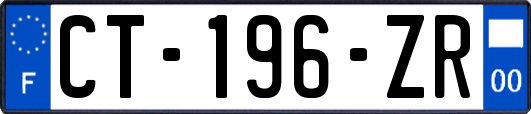 F
CT-196-ZR
00